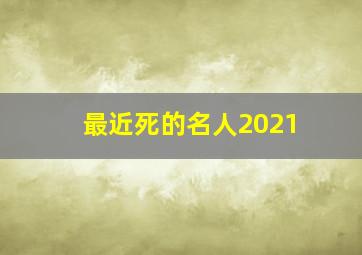 最近死的名人2021